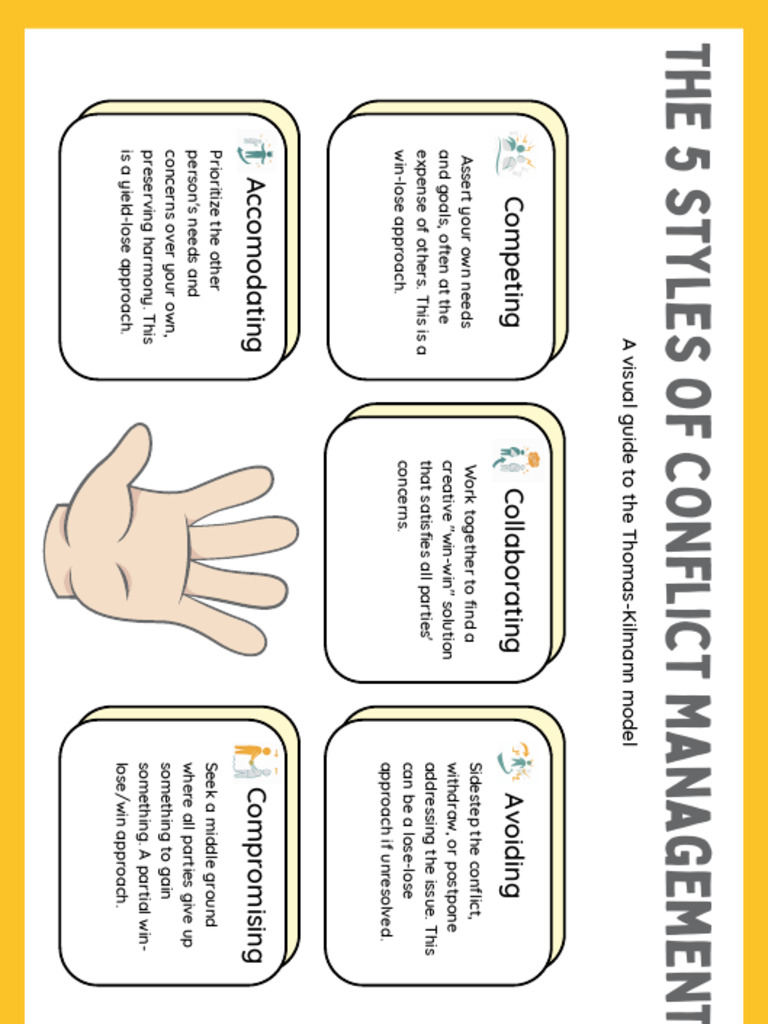 THE 5 STYLES OF CONFLICT MANAGEMENT

A visual guide to the Thomas-Kilmann model

Competing

Assert your own needs and goals, often at the expense of others. This is a win-lose approach.

Collaborating

Work together to find a creative "win-win" solution that satisfies all parties' concerns.

Avoiding

Sidestep the conflict, withdraw, or postpone addressing the issue. This can be a lose-lose approach if unresolved.

Accomodating

Prioritize the other person's needs and concerns over your own, preserving harmony. This is a yield-lose approach.

Compromising

Seek a middle ground where all parties give up something to gain something. A partial win-lose/win approach.